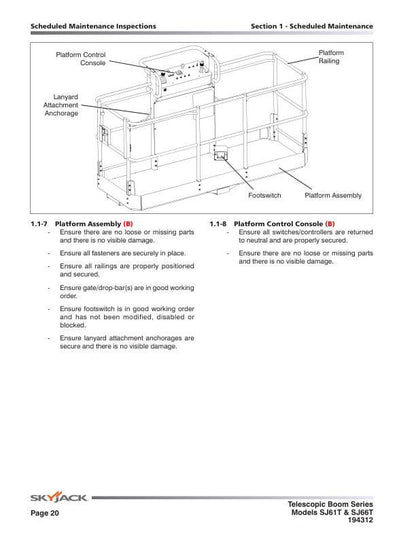 Scheduled Maintenance Inspections

Section 1 - Scheduled Maintenance

Platform Control Console

Platform Railing

Lanyard Attachment Anchorage

Footswitch

Platform Assembly

1.1-7 Platform Assembly (B)

- Ensure there are no loose or missing parts and there is no visible damage.

- Ensure all fasteners are securely in place.

- Ensure all railings are properly positioned and secured.

- Ensure gate/drop-bar(s) are in good working order.

- Ensure footswitch is in good working order and has not been modified, disabled or blocked.

- Ensure lanyard attachment anchorages are secure and there is no visible damage.

1.1-8 Platform Control Console (B)

- Ensure all switches/controllers are returned to neutral and are properly secured.

- Ensure there are no loose or missing parts and there is no visible damage.

SKYJACK

Page 20

Telescopic Boom Series
Models SJ61T & SJ66T
194312